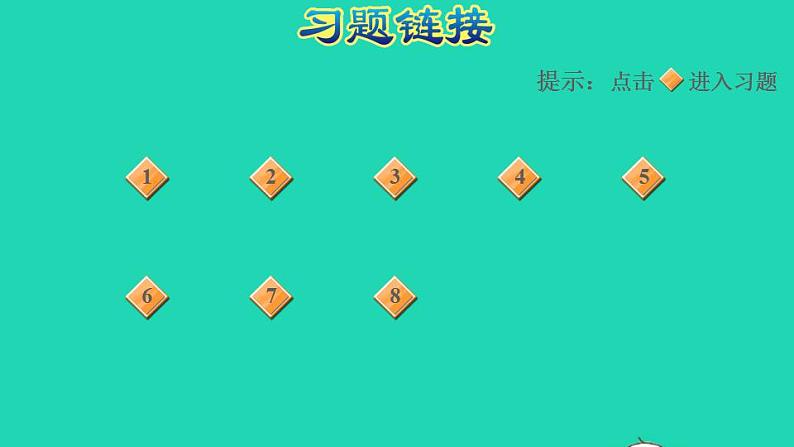 习题链接

提示：点击 进入习题

1 2 3 4 5

6 7 8